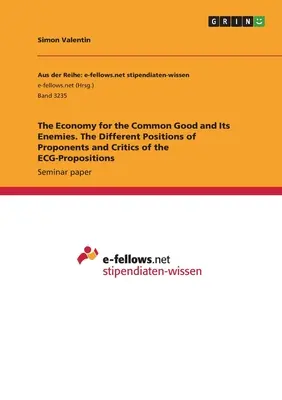 GRIN

Simon Valentin

Aus der Reihe: e-fellows.net stipendiaten-wissen
e-fellows.net (Hrsg.)
Band 3235

The Economy for the Common Good and Its Enemies. The Different Positions of Proponents and Critics of the ECG-Propositions

Seminar paper

e-fellows.net
stipendiaten-wissen